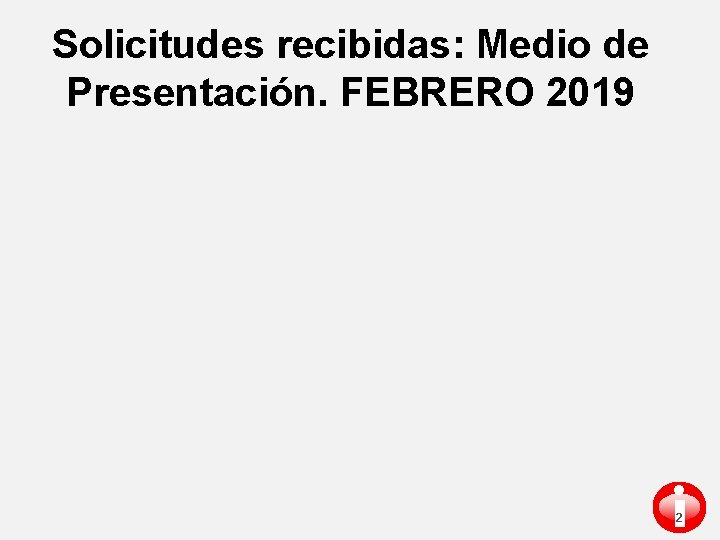 Solicitudes recibidas: Medio de Presentación. FEBRERO 2019

2